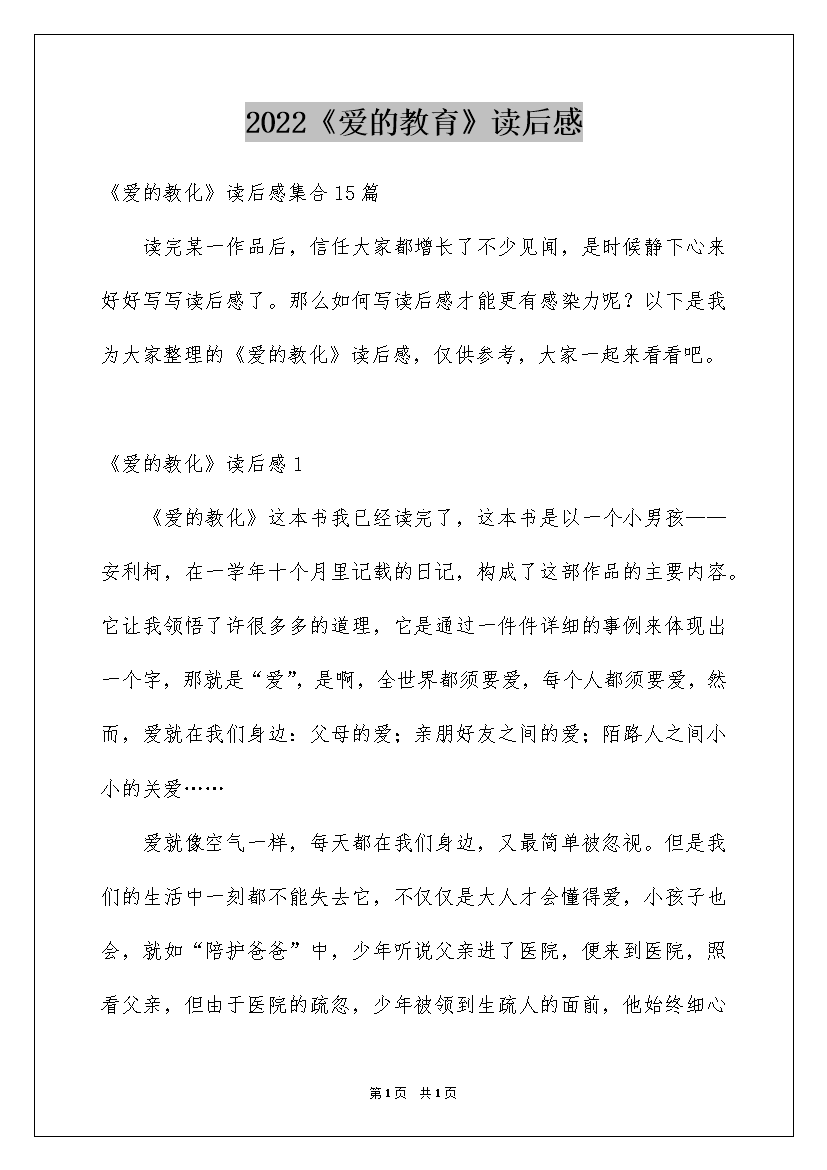 2022《爱的教育》读后感

《爱的教化》读后感集合15篇

读完某一作品后，信任大家都增长了不少见闻，是时候静下心来好好写写读后感了。那么如何写读后感才能更有感染力呢？以下是我为大家整理的《爱的教化》读后感，仅供参考，大家一起来看看吧。

《爱的教化》读后感1

《爱的教化》这本书我已经读完了，这本书是以一个小男孩——安利柯，在一学年十个月里记载的日记，构成了这部作品的主要内容。它让我领悟了许很多多的道理，它是通过一件件详细的事例来体现出一个字，那就是“爱”，是啊，全世界都须要爱，每个人都须要爱，然而，爱就在我们身边：父母的爱；亲朋好友之间的爱；陌路人之间小小的关爱……

爱就像空气一样，每天都在我们身边，又最简单被忽视。但是我们的生活中一刻都不能失去它，不仅仅是大人才会懂得爱，小孩子也会，就如“陪护爸爸”中，少年听说父亲进了医院，便来到医院，照看父亲，但由于医院的疏忽，少年被领到生疏人的面前，他始终细心

第1页 共1页